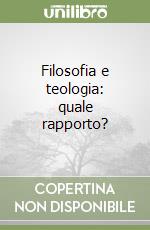 unilibro

Filosofia e teologia: quale rapporto?

COPERTINA NON DISPONIBILE